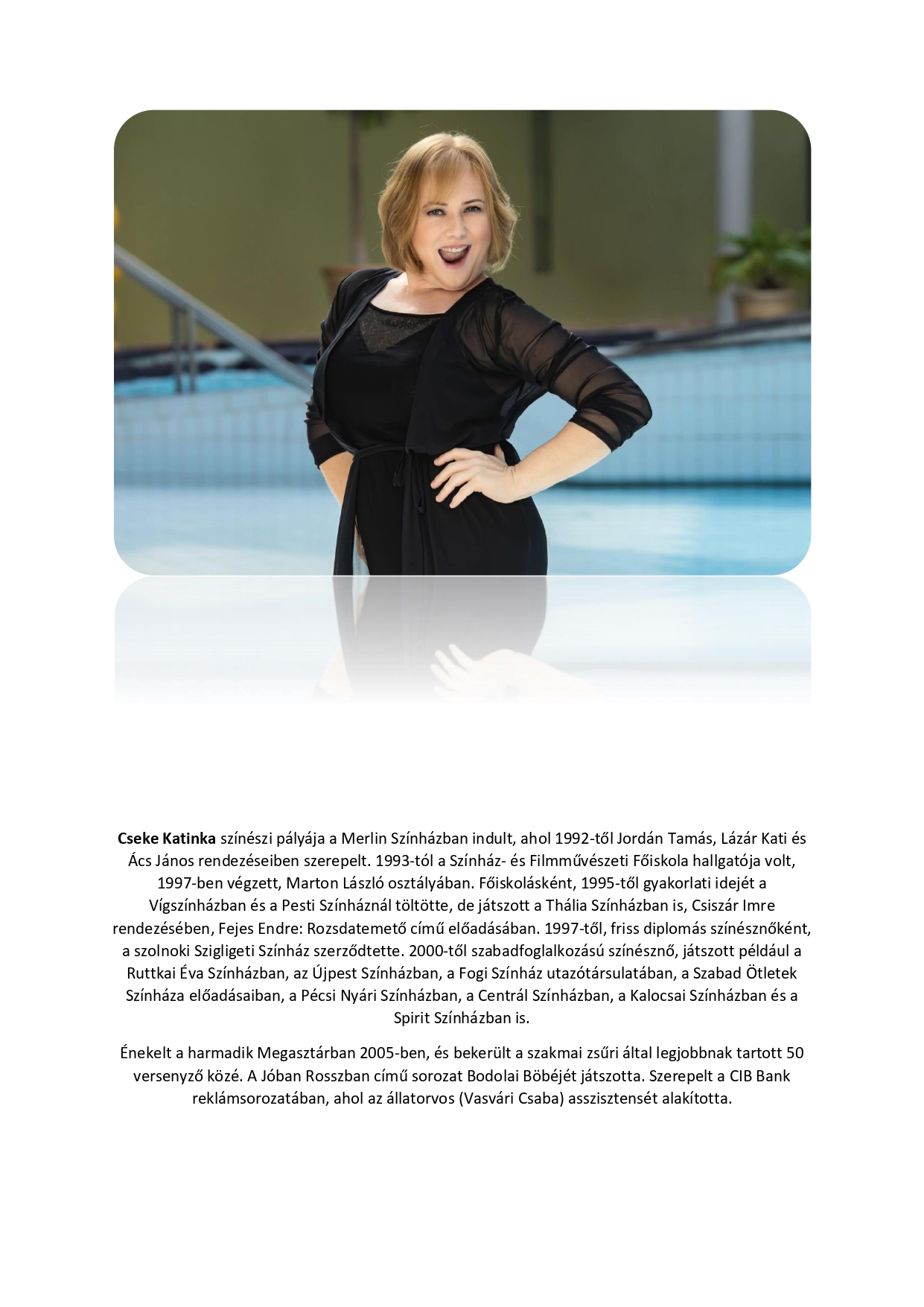 Cseke Katinka színészi pályája a Merlin Színházban indult, ahol 1992-től Jordán Tamás, Lázár Kati és Ács János rendezéseiben szerepelt. 1993-tól a Színház- és Filmművészeti Főiskola hallgatója volt, 1997-ben végzett, Marton László osztályában. Főiskolásként, 1995-től gyakorlati idejét a Vígszínházban és a Pesti Színháznál töltötte, de játszott a Thália Színházban is, Csiszár Imre rendezésében, Fejes Endre: Rozsdatemető című előadásában. 1997-től, friss diplomás színésznőként, a szolnoki Szigligeti Színház szerződtette. 2000-től szabadfoglalkozású színésznő, játszott például a Ruttkai Éva Színházban, az Újpest Színházban, a Fogi Színház utazótársulatában, a Szabad Ötletek Színháza előadásaiban, a Pécsi Nyári Színházban, a Centrál Színházban, a Kalocsai Színházban és a Spirit Színházban is.

Énekelt a harmadik Megasztárban 2005-ben, és bekerült a szakmai zsűri által legjobbnak tartott 50 versenyző közé. A Jóban Rosszban című sorozat Bodolai Böbéjét játszotta. Szerepelt a CIB Bank reklámsorozatában, ahol az állatorvos (Vasvári Csaba) asszisztensét alakította.